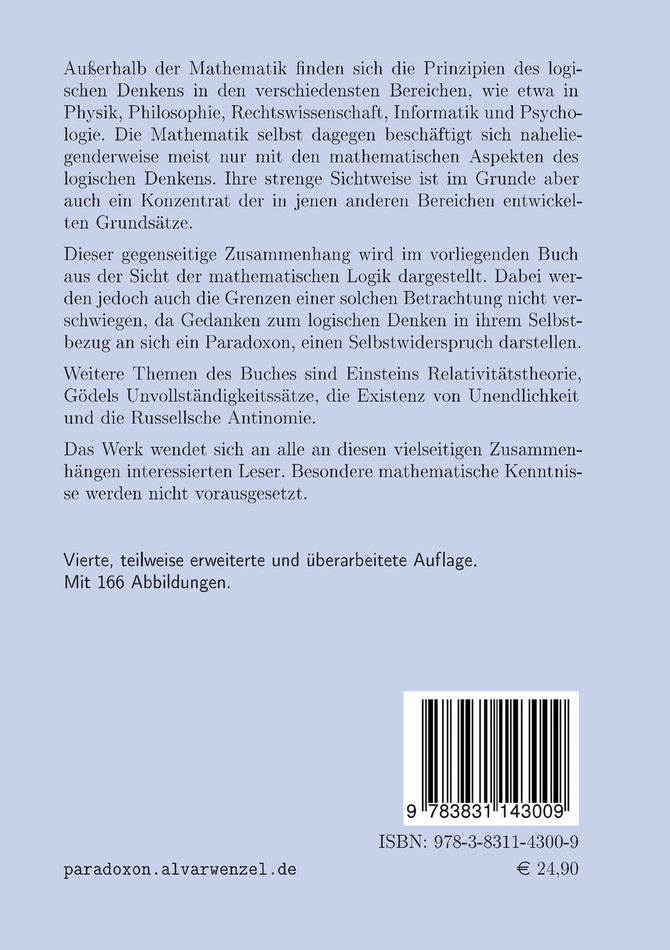 Außerhalb der Mathematik finden sich die Prinzipien des logischen Denkens in den verschiedensten Bereichen, wie etwa in Physik, Philosophie, Rechtswissenschaft, Informatik und Psychologie. Die Mathematik selbst dagegen beschäftigt sich naheliegenderweise meist nur mit den mathematischen Aspekten des logischen Denkens. Ihre strenge Sichtweise ist im Grunde aber auch ein Konzentrat der in jenen anderen Bereichen entwickelten Grundsätze.

Dieser gegenseitige Zusammenhang wird im vorliegenden Buch aus der Sicht der mathematischen Logik dargestellt. Dabei werden jedoch auch die Grenzen einer solchen Betrachtung nicht verschwiegen, da Gedanken zum logischen Denken in ihrem Selbstbezug an sich ein Paradoxon, einen Selbstwiderspruch darstellen.

Weitere Themen des Buches sind Einsteins Relativitätstheorie, Gödels Unvollständigkeitssätze, die Existenz von Unendlichkeit und die Russellsche Antinomie.

Das Werk wendet sich an alle an diesen vielseitigen Zusammenhängen interessierten Leser. Besondere mathematische Kenntnisse werden nicht vorausgesetzt.

Vierte, teilweise erweiterte und überarbeitete Auflage.
Mit 166 Abbildungen.

9 783831 143009

ISBN: 978-3-8311-4300-9

paradoxon.alvarwenzel.de

€ 24,90